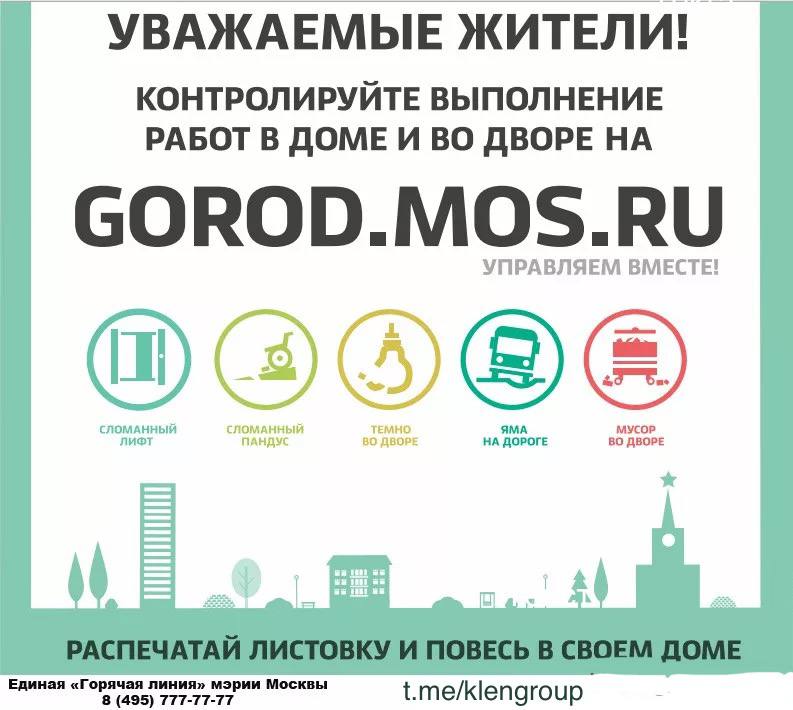 УВАЖАЕМЫЕ ЖИТЕЛИ!

КОНТРОЛИРУЙТЕ ВЫПОЛНЕНИЕ РАБОТ В ДОМЕ И ВО ДВОРЕ НА

GOROD.MOS.RU

УПРАВЛЯЕМ ВМЕСТЕ!

СЛОМАННЫЙ ЛИФТ

СЛОМАННЫЙ ПАНДУС

ТЕМНО ВО ДВОРЕ

ЯМА НА ДОРОГЕ

МУСОР ВО ДВОРЕ

РАСПЕЧАТАЙ ЛИСТОВКУ И ПОВЕСЬ В СВОЕМ ДОМЕ

Единая «Горячая линия» мэрии Москвы
8 (495) 777-77-77

t.me/klengroup